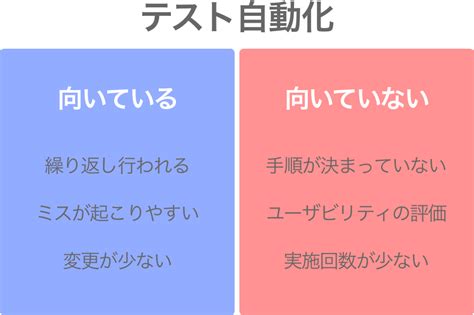 テスト自動化

向いている

繰り返し行われる

ミスが起こりやすい

変更が少ない

向いていない

手順が決まっていない

ユーザビリティの評価

実施回数が少ない